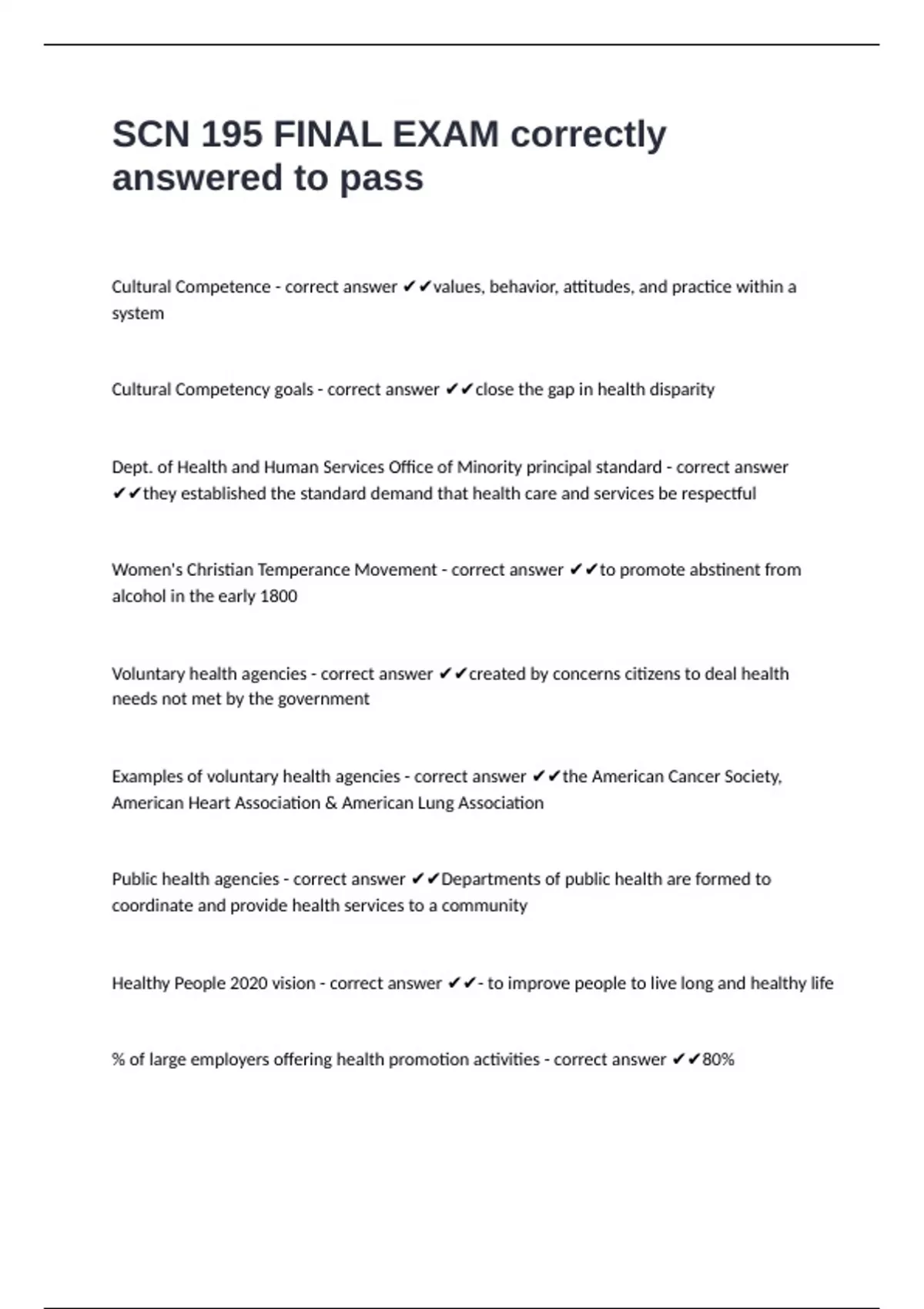 SCN 195 FINAL EXAM correctly answered to pass

Cultural Competence - correct answer ✔✔values, behavior, attitudes, and practice within a system

Cultural Competency goals - correct answer ✔✔close the gap in health disparity

Dept. of Health and Human Services Office of Minority principal standard - correct answer ✔✔they established the standard demand that health care and services be respectful

Women's Christian Temperance Movement - correct answer ✔✔to promote abstinent from alcohol in the early 1800

Voluntary health agencies - correct answer ✔✔created by concerns citizens to deal health needs not met by the government

Examples of voluntary health agencies - correct answer ✔✔the American Cancer Society, American Heart Association & American Lung Association

Public health agencies - correct answer ✔✔Departments of public health are formed to coordinate and provide health services to a community

Healthy People 2020 vision - correct answer ✔✔- to improve people to live long and healthy life

% of large employers offering health promotion activities - correct answer ✔✔80%